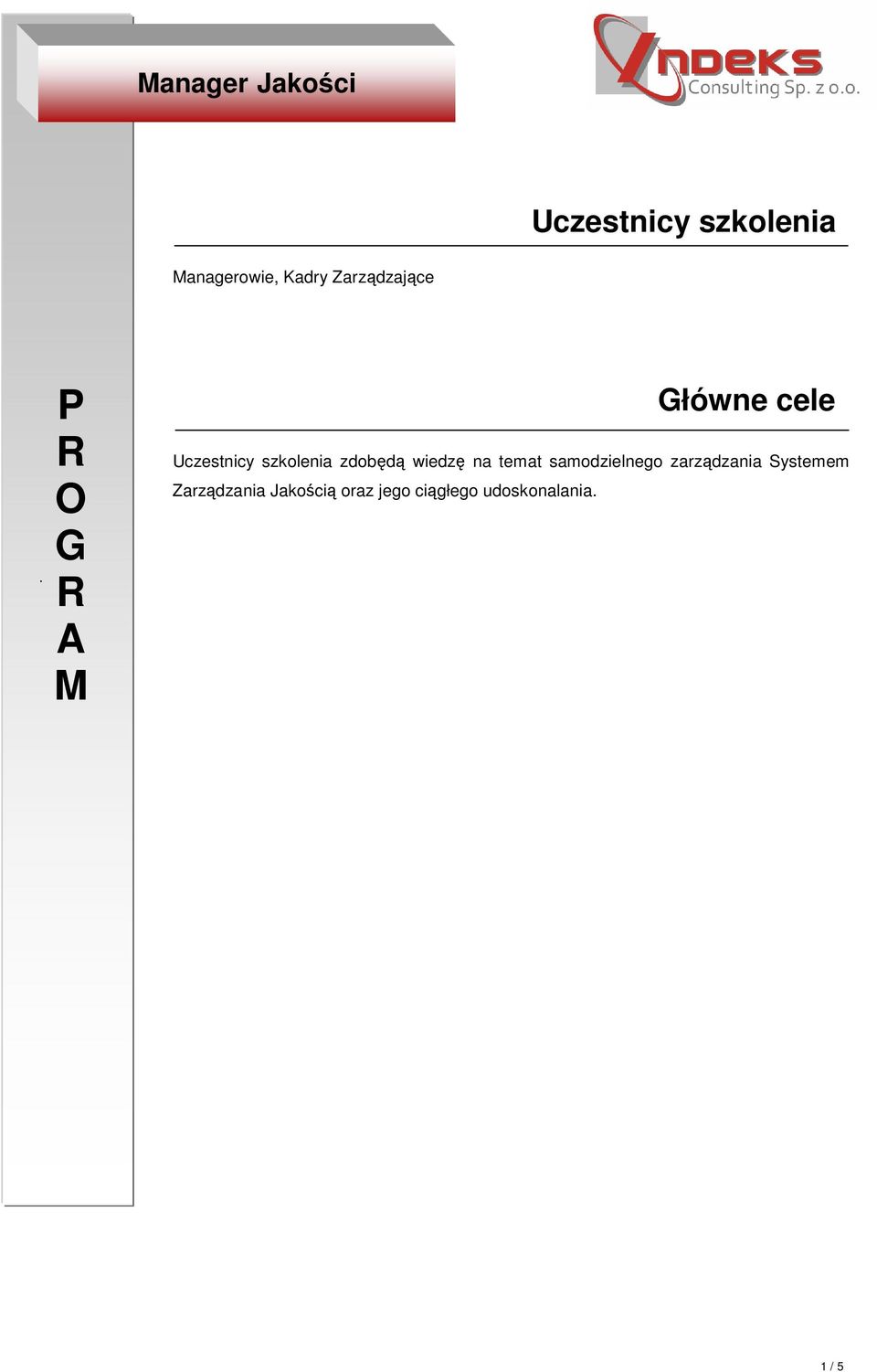 Manager Jakości

INDEKS Consulting Sp. z o.o.

Uczestnicy szkolenia

Managerowie, Kadry Zarządzające

P
R
O
G
R
A
M

Główne cele

Uczestnicy szkolenia zdobędą wiedzę na temat samodzielnego zarządzania Systemem Zarządzania Jakością oraz jego ciągłego udoskonalania.

1 / 5